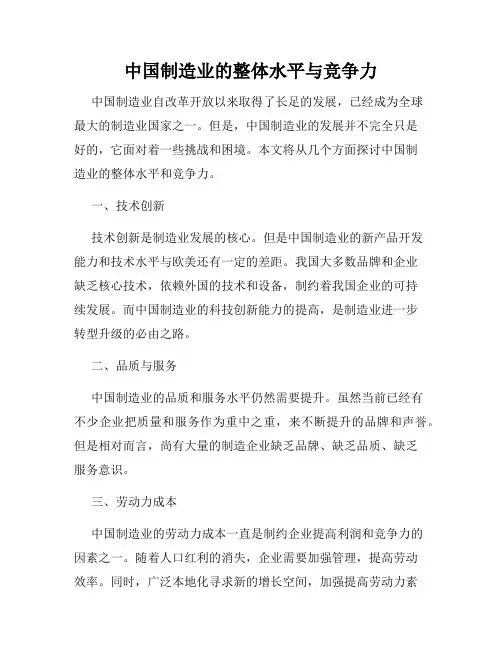 中国制造业的整体水平与竞争力

中国制造业自改革开放以来取得了长足的发展，已经成为全球最大的制造业国家之一。但是，中国制造业的发展并不完全只是好的，它面对着一些挑战和困境。本文将从几个方面探讨中国制造业的整体水平和竞争力。

一、技术创新

技术创新是制造业发展的核心。但是中国制造业的新产品开发能力和技术水平与欧美还有一定的差距。我国大多数品牌和企业缺乏核心技术，依赖外国的技术和设备，制约着我国企业的可持续发展。而中国制造业的科技创新能力的提高，是制造业进一步转型升级的必由之路。

二、品质与服务

中国制造业的品质和服务水平仍然需要提升。虽然当前已经有不少企业把质量和服务作为重中之重，来不断提升的品牌和声誉。但是相对而言，尚有大量的制造企业缺乏品牌、缺乏品质、缺乏服务意识。

三、劳动力成本

中国制造业的劳动力成本一直是制约企业提高利润和竞争力的因素之一。随着人口红利的消失，企业需要加强管理，提高劳动效率。同时，广泛本地化寻求新的增长空间，加强提高劳动力素